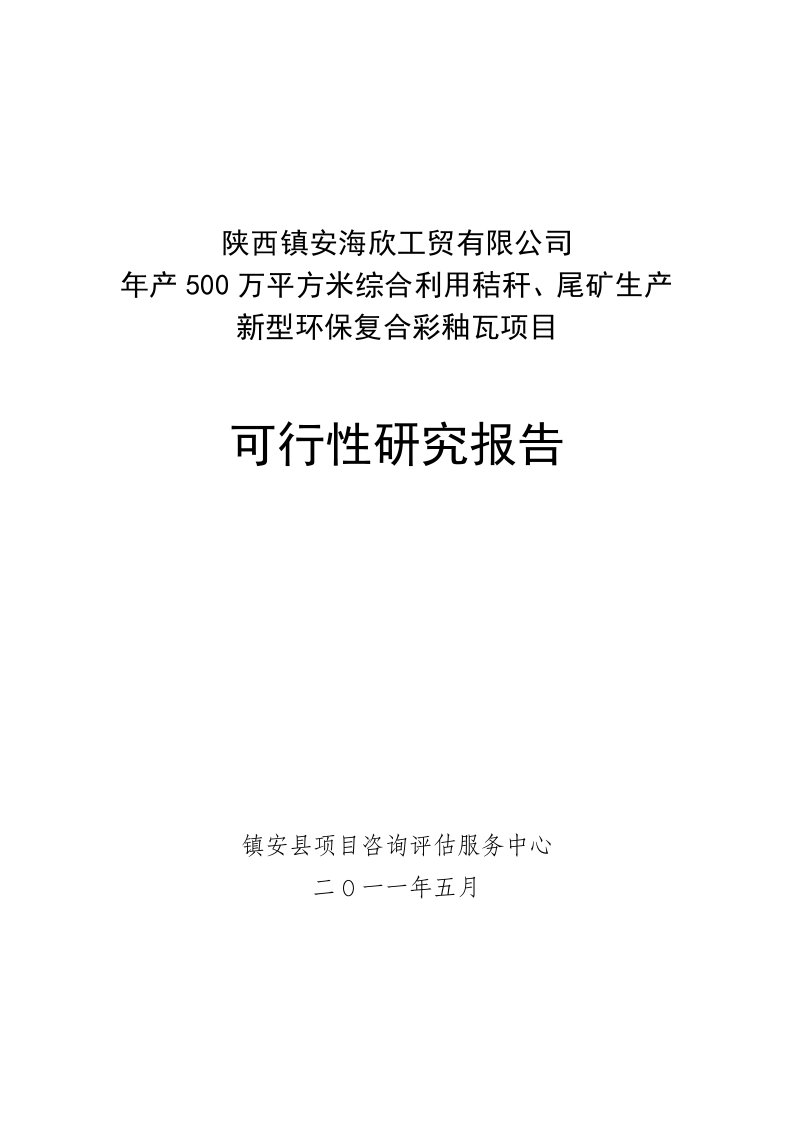 陕西镇安海欣工贸有限公司
年产500万平方米综合利用秸秆、尾矿生产
新型环保复合彩釉瓦项目

可行性研究报告

镇安县项目咨询评估服务中心
二〇一一年五月